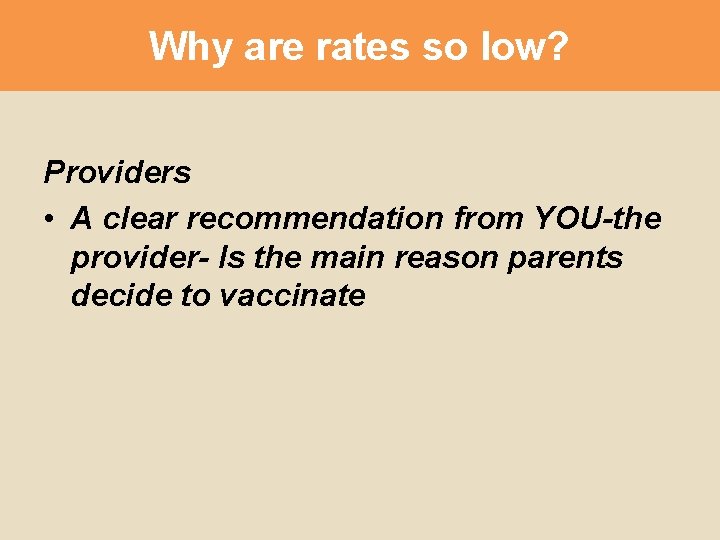 Why are rates so low?

Providers

• A clear recommendation from YOU-the provider- Is the main reason parents decide to vaccinate